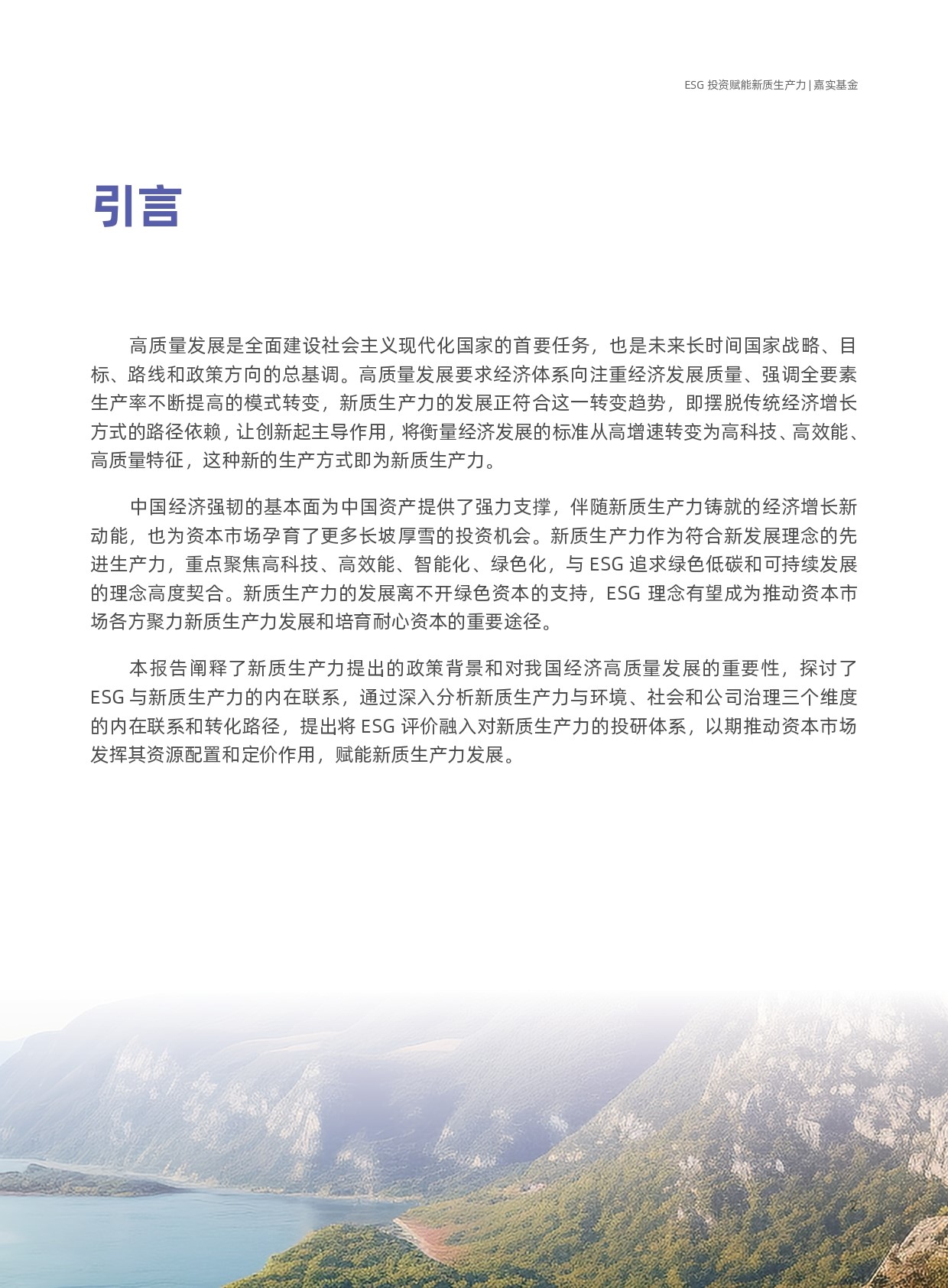 ESG 投资赋能新质生产力 | 嘉实基金

引言

高质量发展是全面建设社会主义现代化国家的首要任务，也是未来长时间国家战略、目标、路线和政策方向的总基调。高质量发展要求经济体系向注重经济发展质量、强调全要素生产率不断提高的模式转变，新质生产力的发展正符合这一转变趋势，即摆脱传统经济增长方式的路径依赖，让创新起主导作用，将衡量经济发展的标准从高增速转变为高科技、高效能、高质量特征，这种新的生产方式即为新质生产力。

中国经济强韧的基本面为中国资产提供了强力支撑，伴随新质生产力铸就的经济增长新动能，也为资本市场孕育了更多长坡厚雪的投资机会。新质生产力作为符合新发展理念的先进生产力，重点聚焦高科技、高效能、智能化、绿色化，与 ESG 追求绿色低碳和可持续发展的理念高度契合。新质生产力的发展离不开绿色资本的支持，ESG 理念有望成为推动资本市场各方聚力新质生产力发展和培育耐心资本的重要途径。

本报告阐释了新质生产力提出的政策背景和对我国经济高质量发展的重要性，探讨了 ESG 与新质生产力的内在联系，通过深入分析新质生产力与环境、社会和公司治理三个维度的内在联系和转化路径，提出将 ESG 评价融入对新质生产力的投研体系，以期推动资本市场发挥其资源配置和定价作用，赋能新质生产力发展。

2